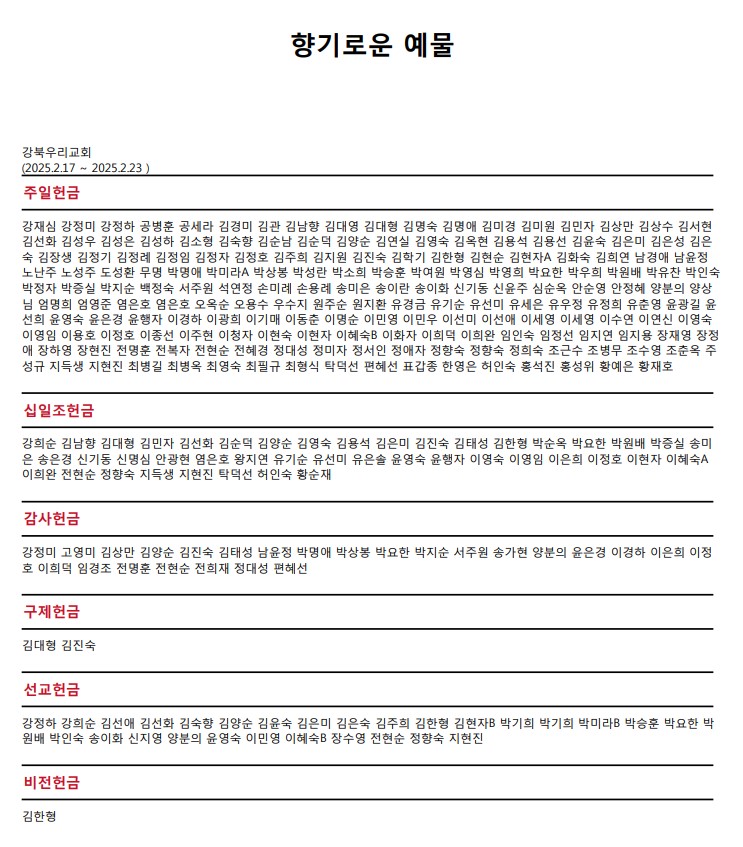 향기로운 예물

강북우리교회
(2025.2.17 ~ 2025.2.23 )

주일헌금

강재심 강정미 강정하 공병훈 공세라 김경미 김관 김남향 김대영 김대형 김명숙 김명애 김미경 김미원 김민자 김상만 김상수 김서현 김선화 김성우 김성은 김성하 김소형 김숙향 김순남 김순덕 김양순 김연실 김영숙 김옥현 김용석 김용선 김윤숙 김은미 김은성 김은숙 김장생 김정기 김정례 김정임 김정자 김정호 김주희 김지원 김진숙 김학기 김한형 김현순 김현자A 김화숙 김희연 남경애 남윤정 노난주 노성주 도성환 무명 박명애 박미라A 박상봉 박성란 박소희 박승훈 박여원 박영심 박영희 박요한 박우희 박원배 박유찬 박인숙 박정자 박증실 박지순 백정숙 서주원 석연정 손미례 손용례 송미은 송이란 송이화 신기동 신윤주 심순옥 안순영 안정혜 양분의 양상님 엄명희 엄영준 염은호 염은호 오옥순 오용수 우수지 원주순 원지환 유경금 유기순 유선미 유세은 유우정 유정희 유춘영 윤광길 윤선희 윤영숙 윤은경 윤행자 이경하 이광희 이기매 이동춘 이명순 이민영 이민우 이선미 이선애 이세영 이세영 이수연 이연신 이영숙 이영임 이용호 이정호 이종선 이주현 이청자 이현숙 이현자 이혜숙B 이화자 이희덕 이희완 임인숙 임정선 임지연 임지용 장재영 장정애 장하영 장현진 전명훈 전복자 전현순 전혜경 정대성 정미자 정서인 정애자 정향숙 정향숙 정희숙 조근수 조병무 조수영 조춘옥 주성규 지득생 지현진 최병길 최병옥 최영숙 최필규 최형식 탁덕선 편혜선 표갑종 한영은 허인숙 홍석진 홍성위 황예은 황재호

십일조헌금

강희순 김남향 김대형 김민자 김선화 김순덕 김양순 김영숙 김용석 김은미 김진숙 김태성 김한형 박순옥 박요한 박원배 박증실 송미은 송은경 신기동 신명심 안광현 염은호 왕지연 유기순 유선미 유은솔 윤영숙 윤행자 이영숙 이영임 이은희 이정호 이현자 이혜숙A 이희완 전현순 정향숙 지득생 지현진 탁덕선 허인숙 황순재

감사헌금

강정미 고영미 김상만 김양순 김진숙 김태성 남윤정 박명애 박상봉 박요한 박지순 서주원 송가현 양분의 윤은경 이경하 이은희 이정호 이희덕 임경조 전명훈 전현순 전희재 정대성 편혜선

구제헌금

김대형 김진숙

선교헌금

강정하 강희순 김선애 김선화 김숙향 김양순 김윤숙 김은미 김은숙 김주희 김한형 김현자B 박기희 박기희 박미라B 박승훈 박요한 박원배 박인숙 송이화 신지영 양분의 윤영숙 이민영 이혜숙B 장수영 전현순 정향숙 지현진

비전헌금

김한형